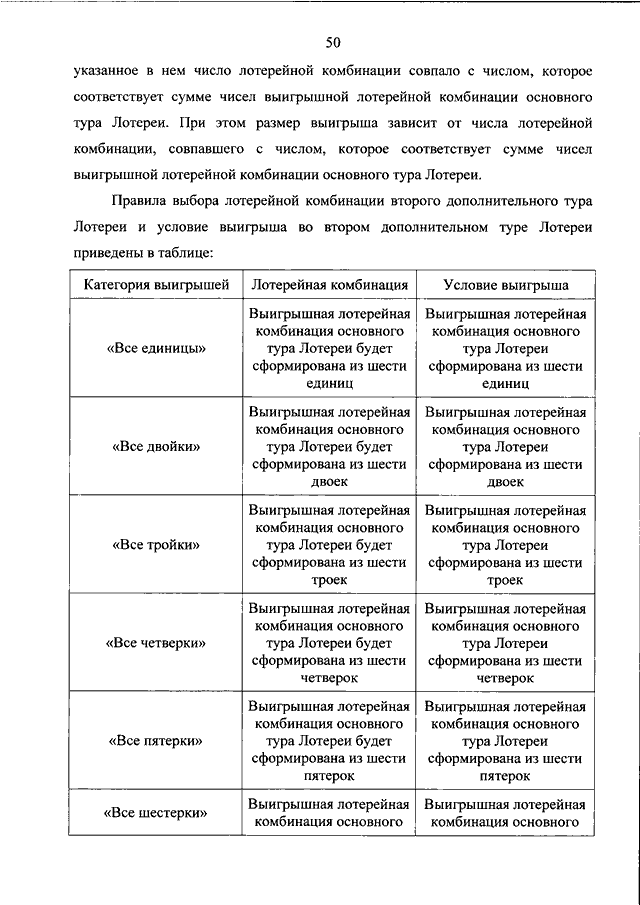 50

указанное в нем число лотерейной комбинации совпало с числом, которое соответствует сумме чисел выигрышной лотерейной комбинации основного тура Лотереи. При этом размер выигрыша зависит от числа лотерейной комбинации, совпавшего с числом, которое соответствует сумме чисел выигрышной лотерейной комбинации основного тура Лотереи.

Правила выбора лотерейной комбинации второго дополнительного тура Лотереи и условие выигрыша во втором дополнительном туре Лотереи приведены в таблице:

| Категория выигрышей | Лотерейная комбинация | Условие выигрыша |
|---|---|---|
| «Все единицы» | Выигрышная лотерейная комбинация основного тура Лотереи будет сформирована из шести единиц | Выигрышная лотерейная комбинация основного тура Лотереи сформирована из шести единиц |
| «Все двойки» | Выигрышная лотерейная комбинация основного тура Лотереи будет сформирована из шести двоек | Выигрышная лотерейная комбинация основного тура Лотереи сформирована из шести двоек |
| «Все тройки» | Выигрышная лотерейная комбинация основного тура Лотереи будет сформирована из шести троек | Выигрышная лотерейная комбинация основного тура Лотереи сформирована из шести троек |
| «Все четверки» | Выигрышная лотерейная комбинация основного тура Лотереи будет сформирована из шести четверок | Выигрышная лотерейная комбинация основного тура Лотереи сформирована из шести четверок |
| «Все пятерки» | Выигрышная лотерейная комбинация основного тура Лотереи будет сформирована из шести пятерок | Выигрышная лотерейная комбинация основного тура Лотереи сформирована из шести пятерок |
| «Все шестерки» | Выигрышная лотерейная комбинация основного | Выигрышная лотерейная комбинация основного |